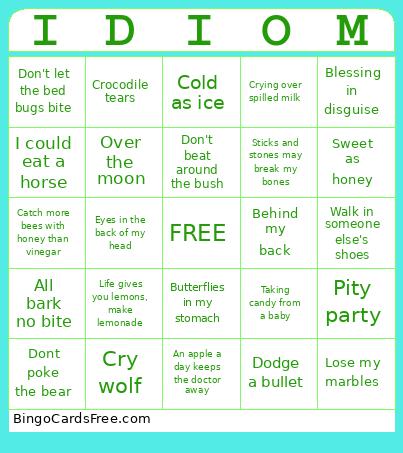 | I | D | I | O | M |
|---|---|---|---|---|
| Don't let the bed bugs bite | Crocodile tears | Cold as ice | Crying over spilled milk | Blessing in disguise |
| I could eat a horse | Over the moon | Don't beat around the bush | Sticks and stones may break my bones | Sweet as honey |
| Catch more bees with honey than vinegar | Eyes in the back of my head | FREE | Behind my back | Walk in someone else's shoes |
| All bark no bite | Life gives you lemons, make lemonade | Butterflies in my stomach | Taking candy from a baby | Pity party |
| Dont poke the bear | Cry wolf | An apple a day keeps the doctor away | Dodge a bullet | Lose my marbles |

BingoCardsFree.com